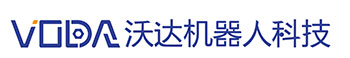 VODA 沃达机器人科技